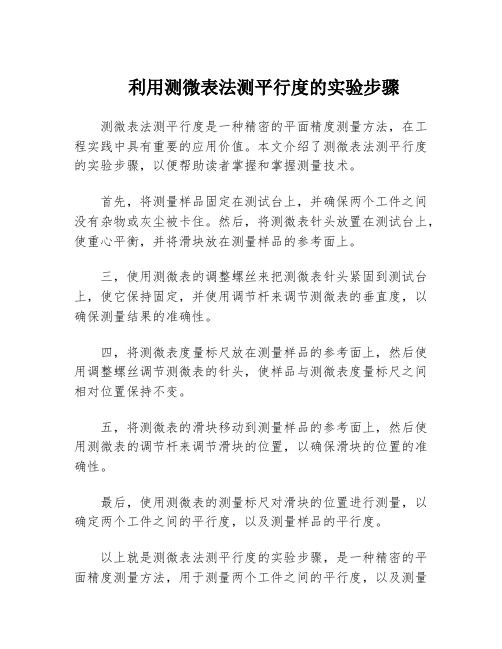 利用测微表法测平行度的实验步骤

测微表法测平行度是一种精密的平面精度测量方法，在工程实践中具有重要的应用价值。本文介绍了测微表法测平行度的实验步骤，以便帮助读者掌握和掌握测量技术。

首先，将测量样品固定在测试台上，并确保两个工件之间没有杂物或灰尘被卡住。然后，将测微表针头放置在测试台上，使重心平衡，并将滑块放在测量样品的参考面上。

三，使用测微表的调整螺丝来把测微表针头紧固到测试台上，使它保持固定，并使用调节杆来调节测微表的垂直度，以确保测量结果的准确性。

四，将测微表度量标尺放在测量样品的参考面上，然后使用调整螺丝调节测微表的针头，使样品与测微表度量标尺之间相对位置保持不变。

五，将测微表的滑块移动到测量样品的参考面上，然后使用测微表的调节杆来调节滑块的位置，以确保滑块的位置的准确性。

最后，使用测微表的测量标尺对滑块的位置进行测量，以确定两个工件之间的平行度，以及测量样品的平行度。

以上就是测微表法测平行度的实验步骤，是一种精密的平面精度测量方法，用于测量两个工件之间的平行度，以及测量